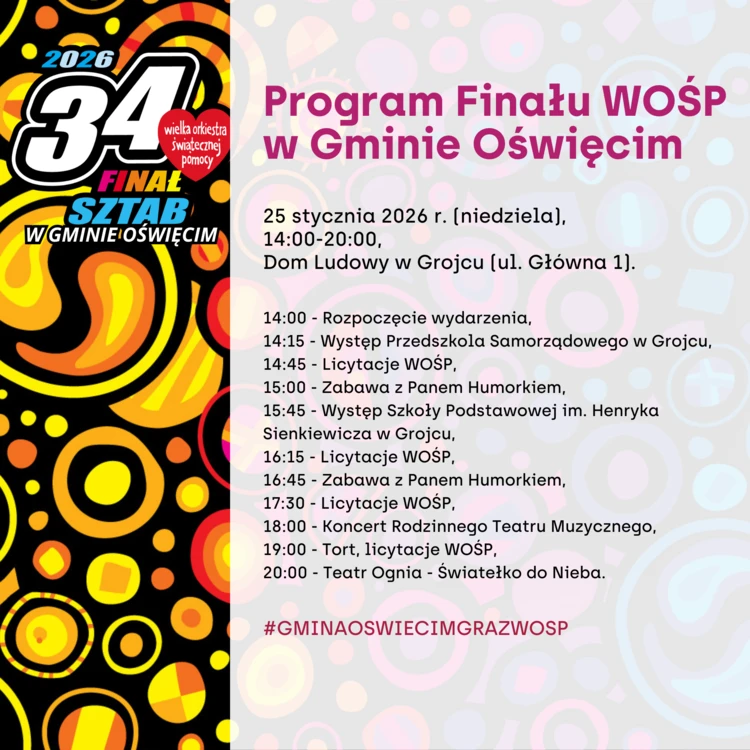 2026
34
wielka orkiestra świątecznej pomocy
FINAŁ
SZTAB
W GMINIE OŚWIĘCIM

Program Finału WOŚP w Gminie Oświęcim

25 stycznia 2026 r. (niedziela),
14:00-20:00,
Dom Ludowy w Grojcu (ul. Główna 1).

14:00 - Rozpoczęcie wydarzenia,
14:15 - Występ Przedszkola Samorządowego w Grojcu,
14:45 - Licytacje WOŚP,
15:00 - Zabawa z Panem Humorkiem,
15:45 - Występ Szkoły Podstawowej im. Henryka Sienkiewicza w Grojcu,
16:15 - Licytacje WOŚP,
16:45 - Zabawa z Panem Humorkiem,
17:30 - Licytacje WOŚP,
18:00 - Koncert Rodzinnego Teatru Muzycznego,
19:00 - Tort, licytacje WOŚP,
20:00 - Teatr Ognia - Światełko do Nieba.

#GMINAOSWIECIMGRAZWOSP